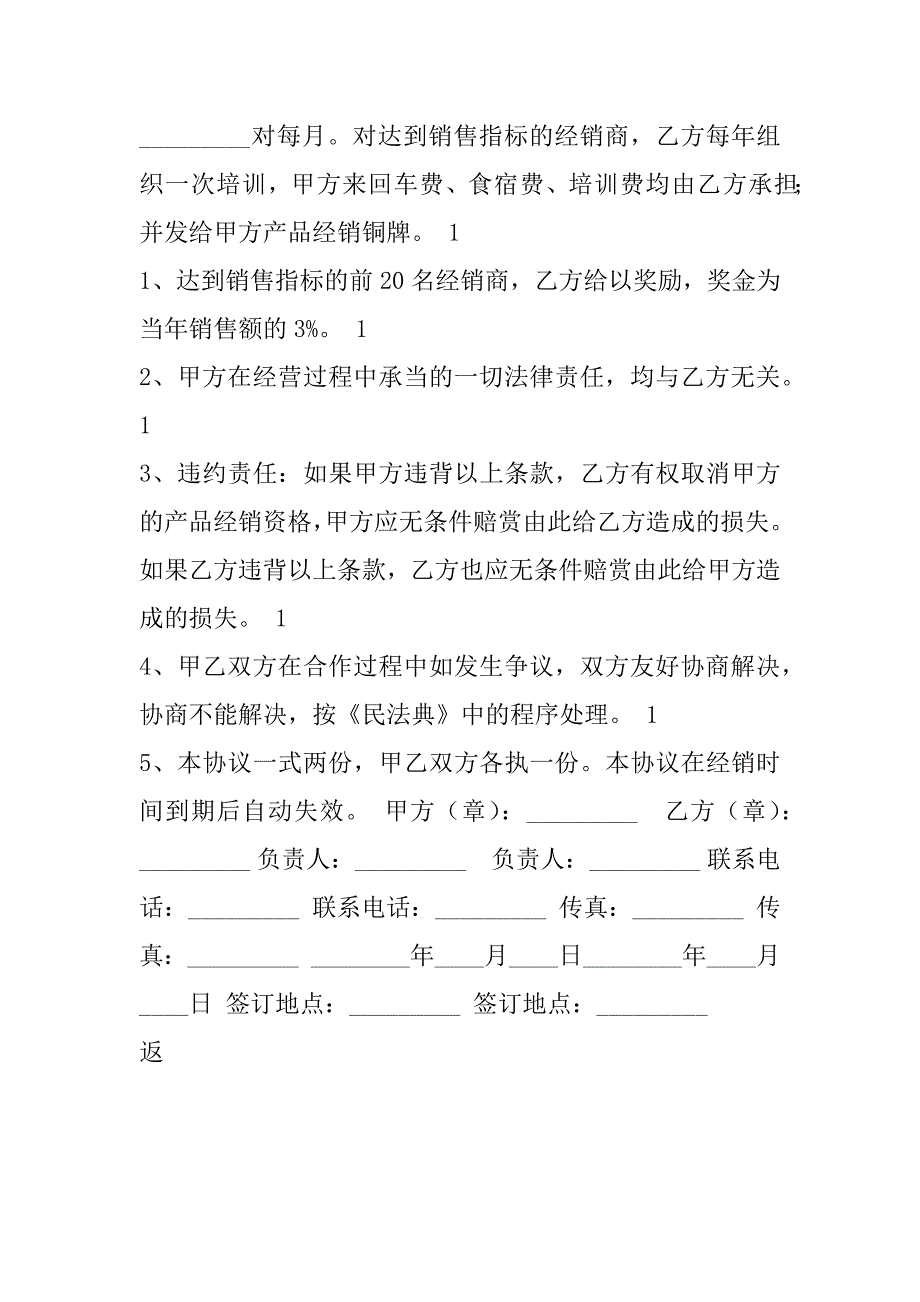 _________对每月。对达到销售指标的经销商，乙方每年组织一次培训，甲方来回车费、食宿费、培训费均由乙方承担；并发给甲方产品经销铜牌。 1

1、达到销售指标的前 20 名经销商，乙方给以奖励，奖金为当年销售额的 3%。 1

2、甲方在经营过程中承当的一切法律责任，均与乙方无关。 1

3、违约责任：如果甲方违背以上条款，乙方有权取消甲方的产品经销资格，甲方应无条件赔赏由此给乙方造成的损失。如果乙方违背以上条款，乙方也应无条件赔赏由此给甲方造成的损失。 1

4、甲乙双方在合作过程中如发生争议，双方友好协商解决，协商不能解决，按《民法典》中的程序处理。 1

5、本协议一式两份，甲乙双方各执一份。本协议在经销时间到期后自动失效。 甲方（章）：_________ 乙方（章）：_________ 负责人：_________ 负责人：_________ 联系电话：_________ 联系电话：_________ 传真：_________ 传真：_________ ________年____月____日________年____月____日 签订地点：_________ 签订地点：_________

返